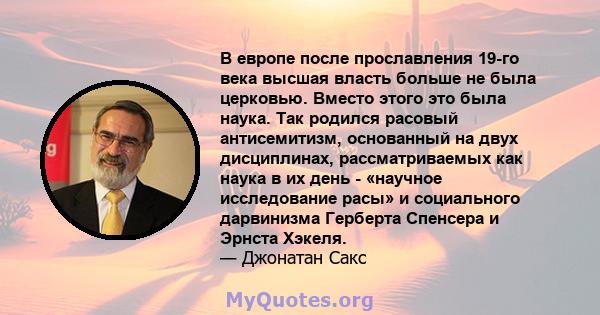 В европе после прославления 19-го века высшая власть больше не была церковью. Вместо этого это была наука. Так родился расовый антисемитизм, основанный на двух дисциплинах, рассматриваемых как наука в их день - «научное исследование расы» и социального дарвинизма Герберта Спенсера и Эрнста Хэкеля.
— Джонатан Сакс

MyQuotes.org